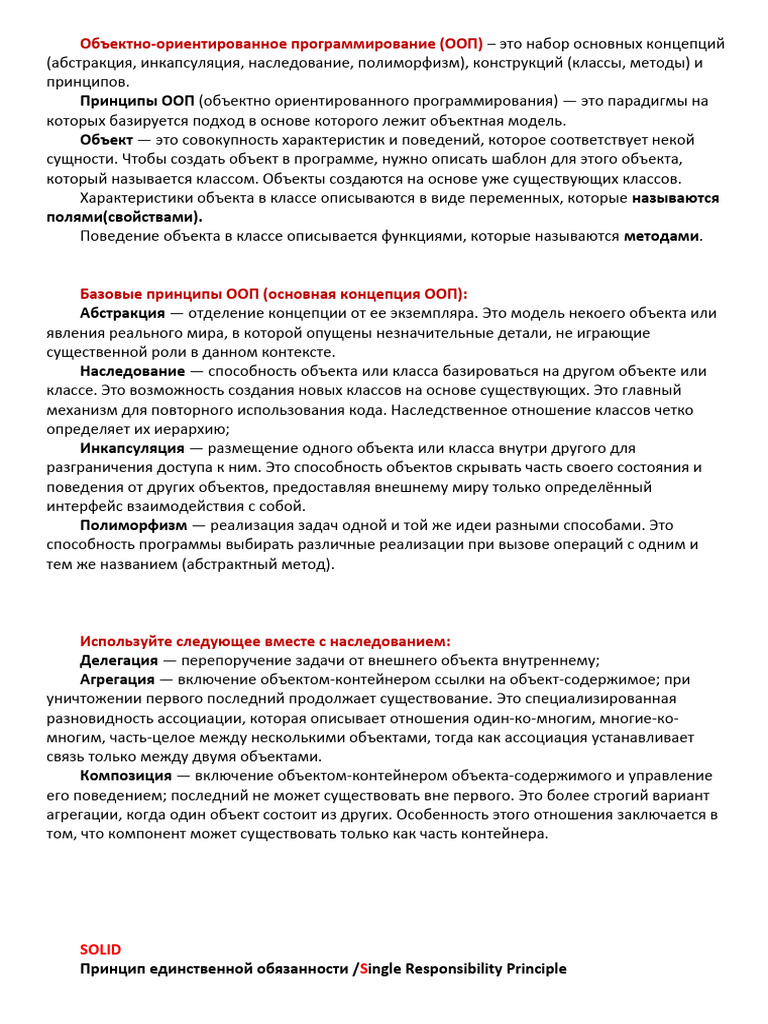 Объектно-ориентированное программирование (ООП) – это набор основных концепций (абстракция, инкапсуляция, наследование, полиморфизм), конструкций (классы, методы) и принципов.

Принципы ООП (объектно ориентированного программирования) — это парадигмы на которых базируется подход в основе которого лежит объектная модель.

Объект — это совокупность характеристик и поведений, которое соответствует некой сущности. Чтобы создать объект в программе, нужно описать шаблон для этого объекта, который называется классом. Объекты создаются на основе уже существующих классов.

Характеристики объекта в классе описываются в виде переменных, которые называются полями(свойствами).

Поведение объекта в классе описывается функциями, которые называются методами.

Базовые принципы ООП (основная концепция ООП):

Абстракция — отделение концепции от ее экземпляра. Это модель некоего объекта или явления реального мира, в которой опущены незначительные детали, не играющие существенной роли в данном контексте.

Наследование — способность объекта или класса базироваться на другом объекте или классе. Это возможность создания новых классов на основе существующих. Это главный механизм для повторного использования кода. Наследственное отношение классов четко определяет их иерархию;

Инкапсуляция — размещение одного объекта или класса внутри другого для разграничения доступа к ним. Это способность объектов скрывать часть своего состояния и поведения от других объектов, предоставляя внешнему миру только определённый интерфейс взаимодействия с собой.

Полиморфизм — реализация задач одной и той же идеи разными способами. Это способность программы выбирать различные реализации при вызове операций с одним и тем же названием (абстрактный метод).

Используйте следующее вместе с наследованием:

Делегация — перепоручение задачи от внешнего объекта внутреннему;

Агрегация — включение объектом-контейнером ссылки на объект-содержимое; при уничтожении первого последний продолжает существование. Это специализированная разновидность ассоциации, которая описывает отношения один-ко-многим, многие-ко-многим, часть-целое между несколькими объектами, тогда как ассоциация устанавливает связь только между двумя объектами.

Композиция — включение объектом-контейнером объекта-содержимого и управление его поведением; последний не может существовать вне первого. Это более строгий вариант агрегации, когда один объект состоит из других. Особенность этого отношения заключается в том, что компонент может существовать только как часть контейнера.

SOLID
Принцип единственной обязанности /Single Responsibility Principle